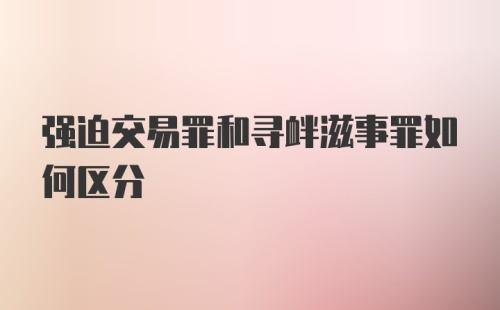 强迫交易罪和寻衅滋事罪如何区分